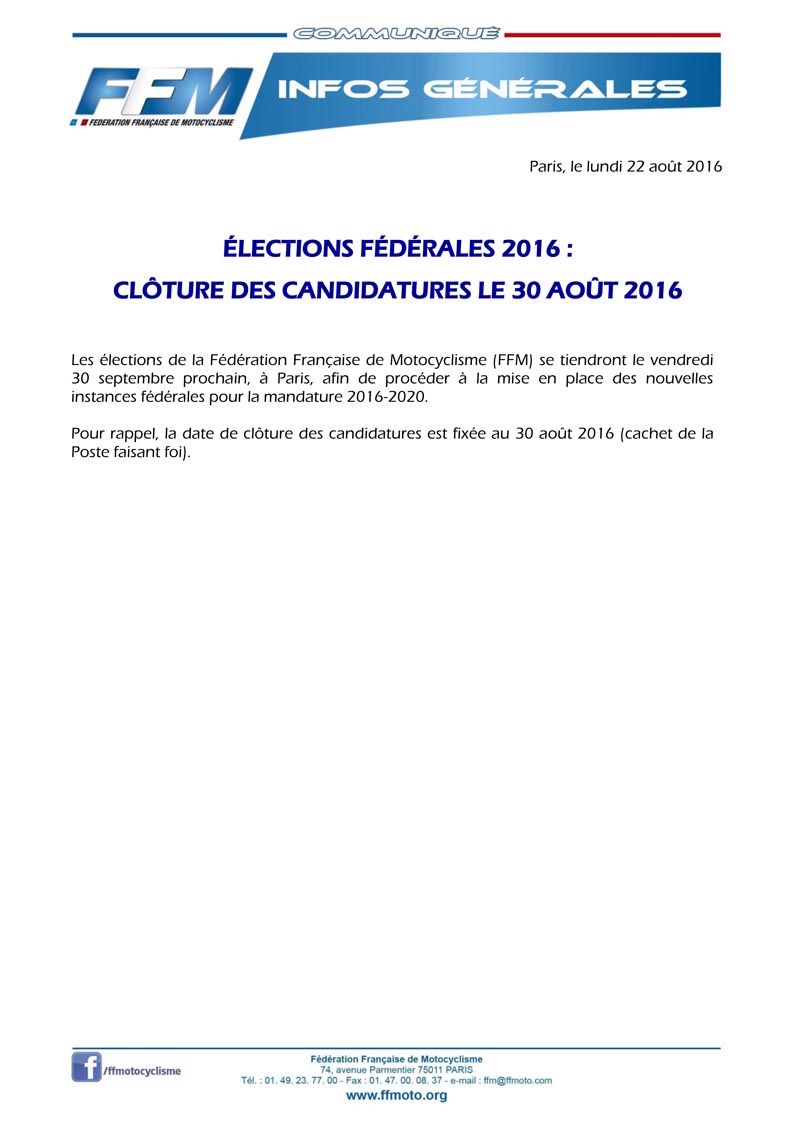 COMMUNIQUÉ

FFM
FEDERATION FRANÇAISE DE MOTOCYCLISME

INFOS GÉNÉRALES

Paris, le lundi 22 août 2016

ÉLECTIONS FÉDÉRALES 2016 :
CLÔTURE DES CANDIDATURES LE 30 AOÛT 2016

Les élections de la Fédération Française de Motocyclisme (FFM) se tiendront le vendredi 30 septembre prochain, à Paris, afin de procéder à la mise en place des nouvelles instances fédérales pour la mandature 2016-2020.

Pour rappel, la date de clôture des candidatures est fixée au 30 août 2016 (cachet de la Poste faisant foi).

f /ffmotocyclisme

Fédération Française de Motocyclisme
74, avenue Parmentier 75011 PARIS
Tél. : 01. 49. 23. 77. 00 - Fax : 01. 47. 00. 08. 37 - e-mail : ffm@ffmoto.com
www.ffmoto.org